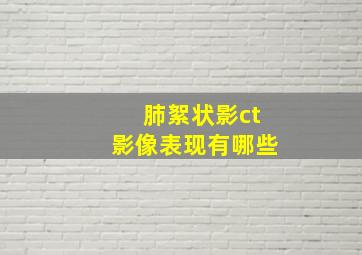 肺絮状影ct
影像表现有哪些